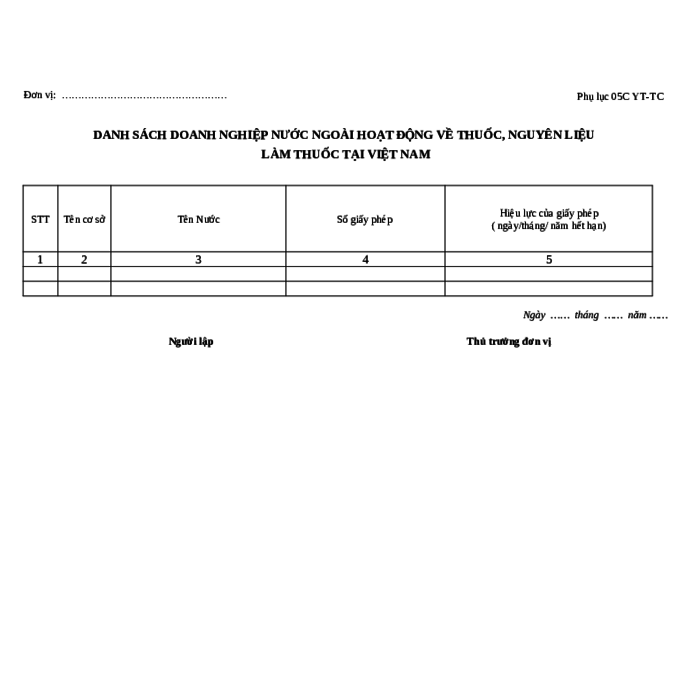 Đơn vị: ……………………………………………

Phụ lục 05C YT-TC

DANH SÁCH DOANH NGHIỆP NƯỚC NGOÀI HOẠT ĐỘNG VỀ THUỐC, NGUYÊN LIỆU LÀM THUỐC TẠI VIỆT NAM

| STT | Tên cơ sở | Tên Nước | Số giấy phép | Hiệu lực của giấy phép ( ngày/tháng/ năm hết hạn) |
|---|---|---|---|---|
| 1 | 2 | 3 | 4 | 5 |
| | | | | |
| | | | | |

Ngày …… tháng …… năm ……

Người lập

Thủ trưởng đơn vị